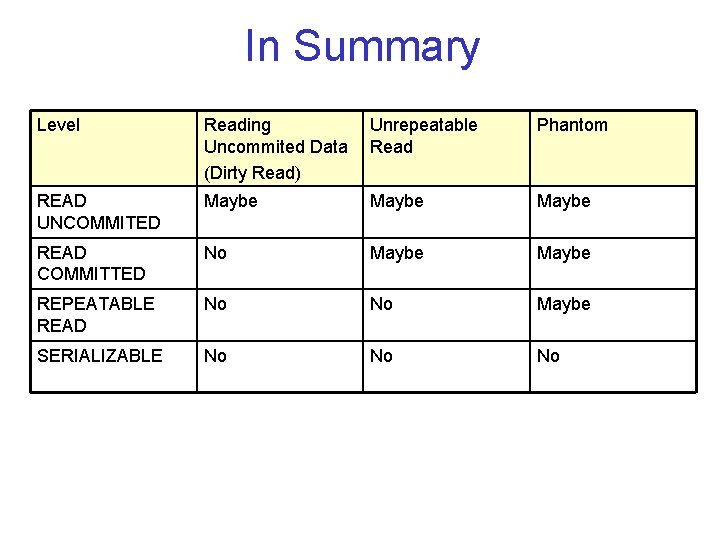 In Summary

| Level | Reading Uncommited Data (Dirty Read) | Unrepeatable Read | Phantom |
|---|---|---|---|
| READ UNCOMMITED | Maybe | Maybe | Maybe |
| READ COMMITTED | No | Maybe | Maybe |
| REPEATABLE READ | No | No | Maybe |
| SERIALIZABLE | No | No | No |